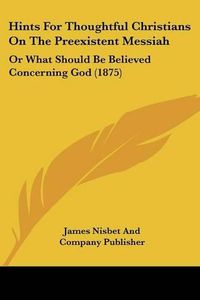 Hints For Thoughtful Christians On The Preexistent Messiah

Or What Should Be Believed Concerning God (1875)

James Nisbet And Company Publisher